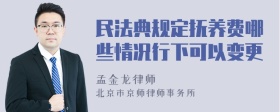 民法典规定抚养费哪些情况行下可以变更

孟金龙律师
北京市京师律师事务所